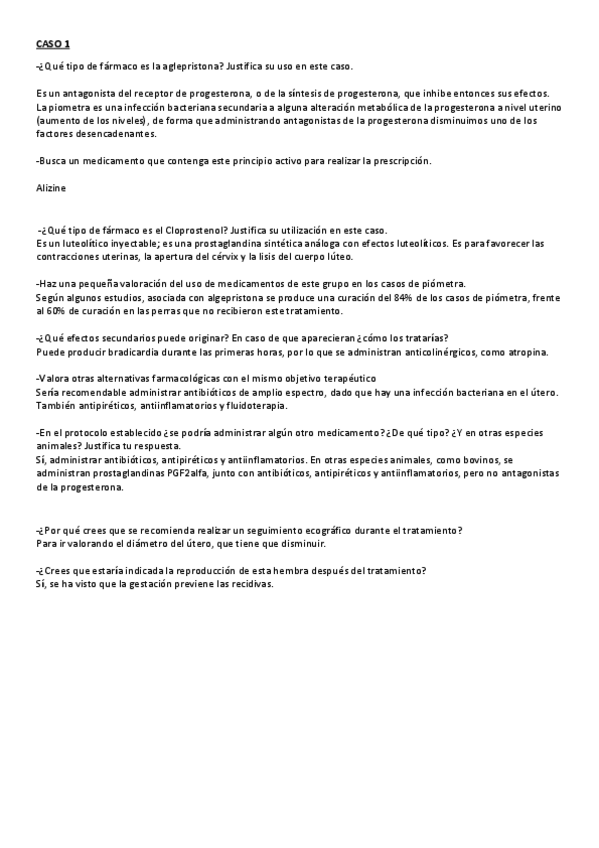 CASO 1

-¿Qué tipo de fármaco es la aglepristona? Justifica su uso en este caso.

Es un antagonista del receptor de progesterona, o de la síntesis de progesterona, que inhibe entonces sus efectos. La piometra es una infección bacteriana secundaria a alguna alteración metabólica de la progesterona a nivel uterino (aumento de los niveles), de forma que administrando antagonistas de la progesterona disminuimos uno de los factores desencadenantes.

-Busca un medicamento que contenga este principio activo para realizar la prescripción.

Alizine

-¿Qué tipo de fármaco es el Cloprostenol? Justifica su utilización en este caso.
Es un luteolítico inyectable; es una prostaglandina sintética análoga con efectos luteolíticos. Es para favorecer las contracciones uterinas, la apertura del cérvix y la lisis del cuerpo lúteo.

-Haz una pequeña valoración del uso de medicamentos de este grupo en los casos de piómetra.
Según algunos estudios, asociada con algepristona se produce una curación del 84% de los casos de piómetra, frente al 60% de curación en las perras que no recibieron este tratamiento.

-¿Qué efectos secundarios puede originar? En caso de que aparecieran ¿cómo los tratarías?
Puede producir bradicardia durante las primeras horas, por lo que se administran anticolinérgicos, como atropina.

-Valora otras alternativas farmacológicas con el mismo objetivo terapéutico
Sería recomendable administrar antibióticos de amplio espectro, dado que hay una infección bacteriana en el útero. También antipiréticos, antiinflamatorios y fluidoterapia.

-En el protocolo establecido ¿se podría administrar algún otro medicamento? ¿De qué tipo? ¿Y en otras especies animales? Justifica tu respuesta.
Sí, administrar antibióticos, antipiréticos y antiinflamatorios. En otras especies animales, como bovinos, se administran prostaglandinas PGF2alfa, junto con antibióticos, antipiréticos y antiinflamatorios, pero no antagonistas de la progesterona.

-¿Por qué crees que se recomienda realizar un seguimiento ecográfico durante el tratamiento?
Para ir valorando el diámetro del útero, que tiene que disminuir.

-¿Crees que estaría indicada la reproducción de esta hembra después del tratamiento?
Sí, se ha visto que la gestación previene las recidivas.